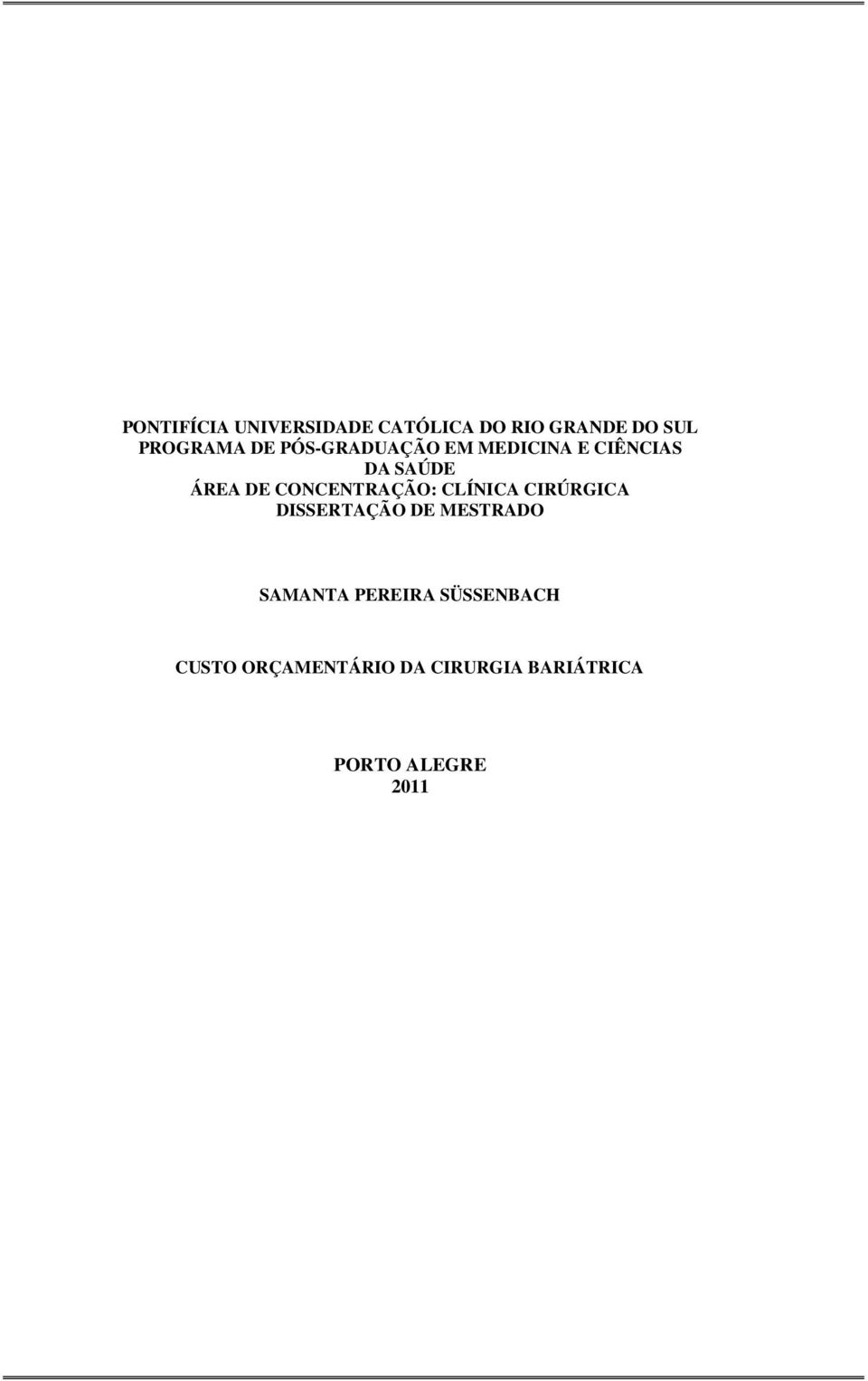 PONTIFÍCIA UNIVERSIDADE CATÓLICA DO RIO GRANDE DO SUL
PROGRAMA DE PÓS-GRADUAÇÃO EM MEDICINA E CIÊNCIAS DA SAÚDE
ÁREA DE CONCENTRAÇÃO: CLÍNICA CIRÚRGICA
DISSERTAÇÃO DE MESTRADO

SAMANTA PEREIRA SÜSSENBACH

CUSTO ORÇAMENTÁRIO DA CIRURGIA BARIÁTRICA

PORTO ALEGRE
2011